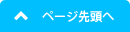 ページ先頭へ